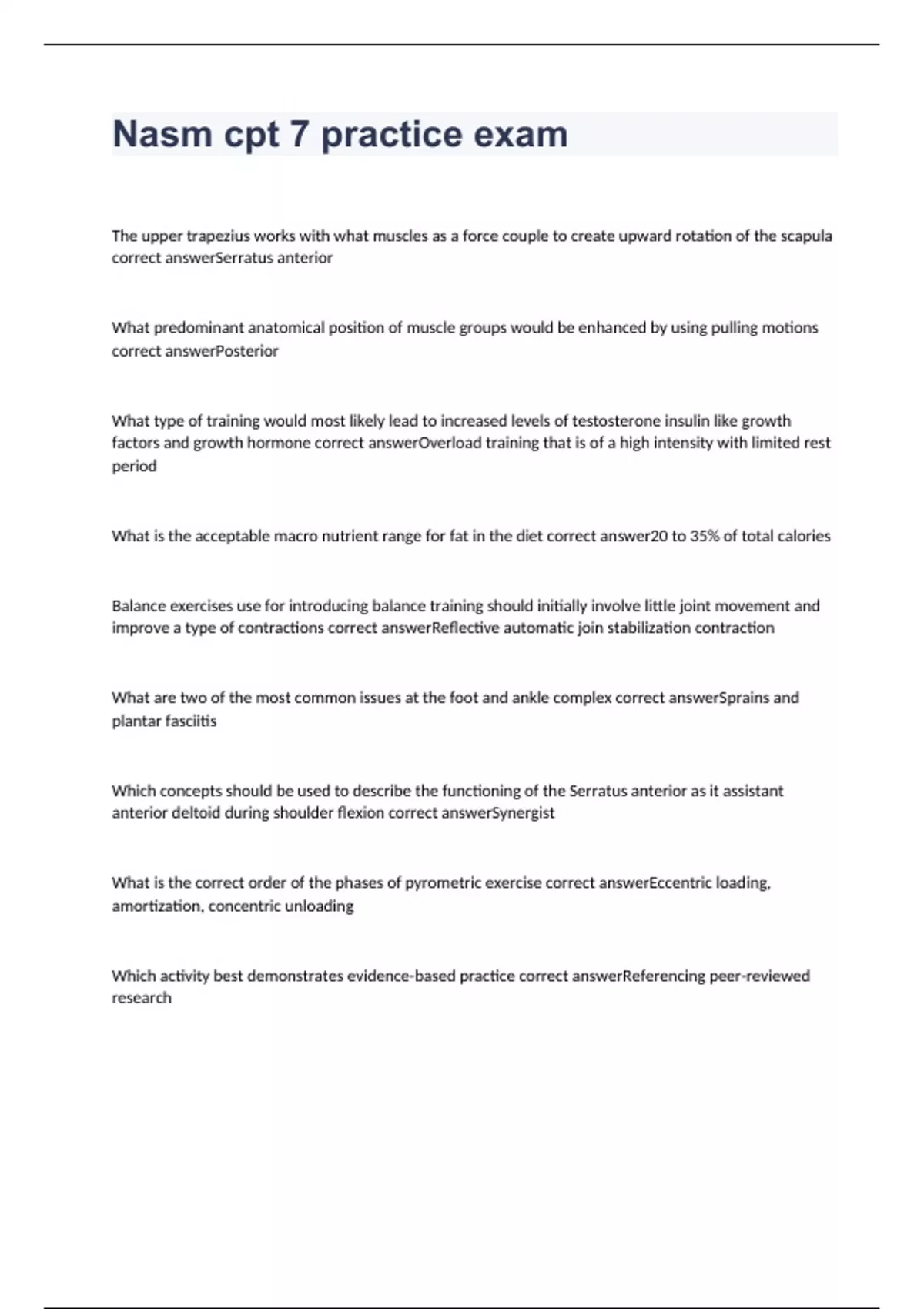 Nasm cpt 7 practice exam

The upper trapezius works with what muscles as a force couple to create upward rotation of the scapula correct answerSerratus anterior

What predominant anatomical position of muscle groups would be enhanced by using pulling motions correct answerPosterior

What type of training would most likely lead to increased levels of testosterone insulin like growth factors and growth hormone correct answerOverload training that is of a high intensity with limited rest period

What is the acceptable macro nutrient range for fat in the diet correct answer20 to 35% of total calories

Balance exercises use for introducing balance training should initially involve little joint movement and improve a type of contractions correct answerReflective automatic join stabilization contraction

What are two of the most common issues at the foot and ankle complex correct answerSprains and plantar fasciitis

Which concepts should be used to describe the functioning of the Serratus anterior as it assistant anterior deltoid during shoulder flexion correct answerSynergist

What is the correct order of the phases of pyrometric exercise correct answerEccentric loading, amortization, concentric unloading

Which activity best demonstrates evidence-based practice correct answerReferencing peer-reviewed research